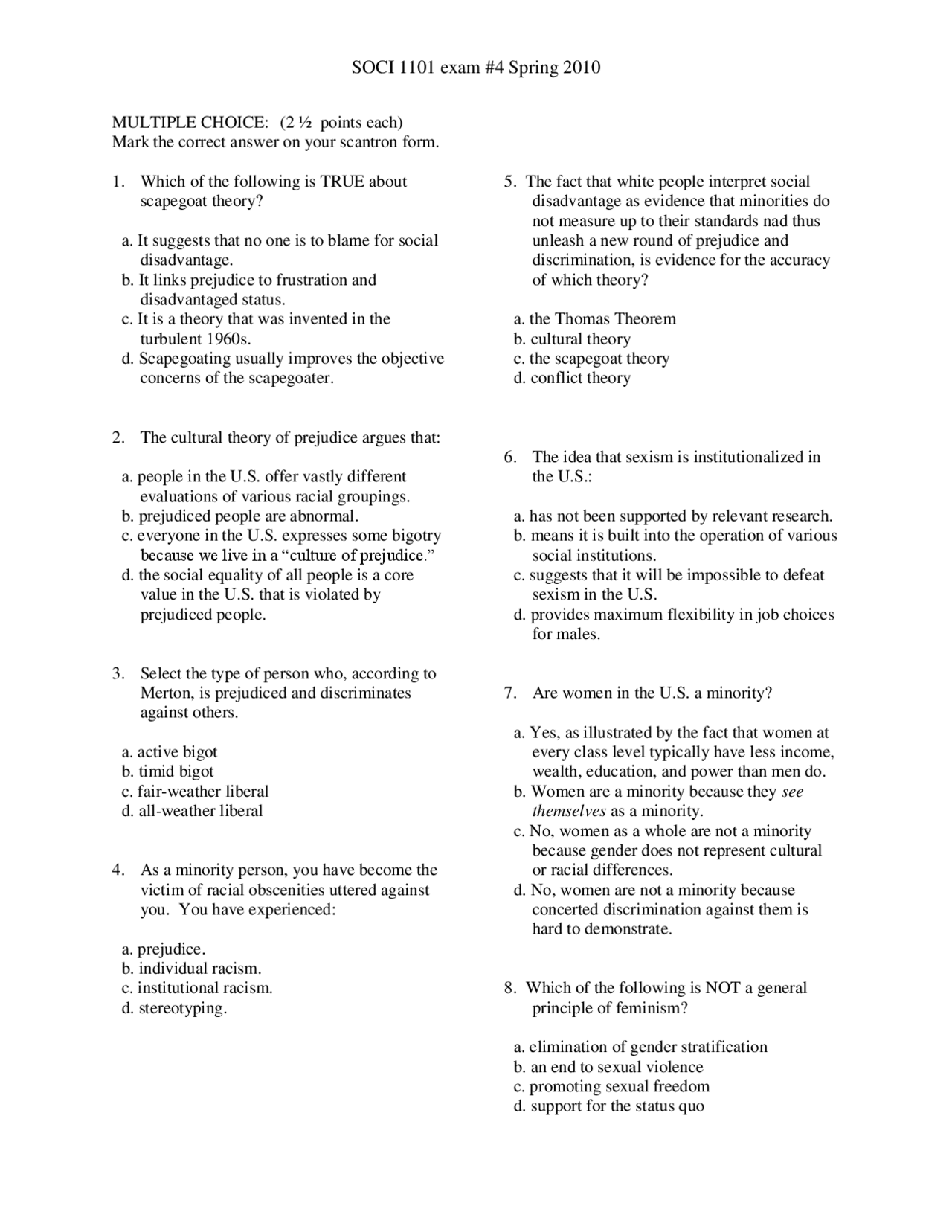 SOCI 1101 exam #4 Spring 2010

MULTIPLE CHOICE: (2 ½ points each)
Mark the correct answer on your scantron form.

1. Which of the following is TRUE about scapegoat theory?

a. It suggests that no one is to blame for social disadvantage.
b. It links prejudice to frustration and disadvantaged status.
c. It is a theory that was invented in the turbulent 1960s.
d. Scapegoating usually improves the objective concerns of the scapegoater.

2. The cultural theory of prejudice argues that:

a. people in the U.S. offer vastly different evaluations of various racial groupings.
b. prejudiced people are abnormal.
c. everyone in the U.S. expresses some bigotry because we live in a "culture of prejudice."
d. the social equality of all people is a core value in the U.S. that is violated by prejudiced people.

3. Select the type of person who, according to Merton, is prejudiced and discriminates against others.

a. active bigot
b. timid bigot
c. fair-weather liberal
d. all-weather liberal

4. As a minority person, you have become the victim of racial obscenities uttered against you. You have experienced:

a. prejudice.
b. individual racism.
c. institutional racism.
d. stereotyping.

5. The fact that white people interpret social disadvantage as evidence that minorities do not measure up to their standards nad thus unleash a new round of prejudice and discrimination, is evidence for the accuracy of which theory?

a. the Thomas Theorem
b. cultural theory
c. the scapegoat theory
d. conflict theory

6. The idea that sexism is institutionalized in the U.S.:

a. has not been supported by relevant research.
b. means it is built into the operation of various social institutions.
c. suggests that it will be impossible to defeat sexism in the U.S.
d. provides maximum flexibility in job choices for males.

7. Are women in the U.S. a minority?

a. Yes, as illustrated by the fact that women at every class level typically have less income, wealth, education, and power than men do.
b. Women are a minority because they see themselves as a minority.
c. No, women as a whole are not a minority because gender does not represent cultural or racial differences.
d. No, women are not a minority because concerted discrimination against them is hard to demonstrate.

8. Which of the following is NOT a general principle of feminism?

a. elimination of gender stratification
b. an end to sexual violence
c. promoting sexual freedom
d. support for the status quo